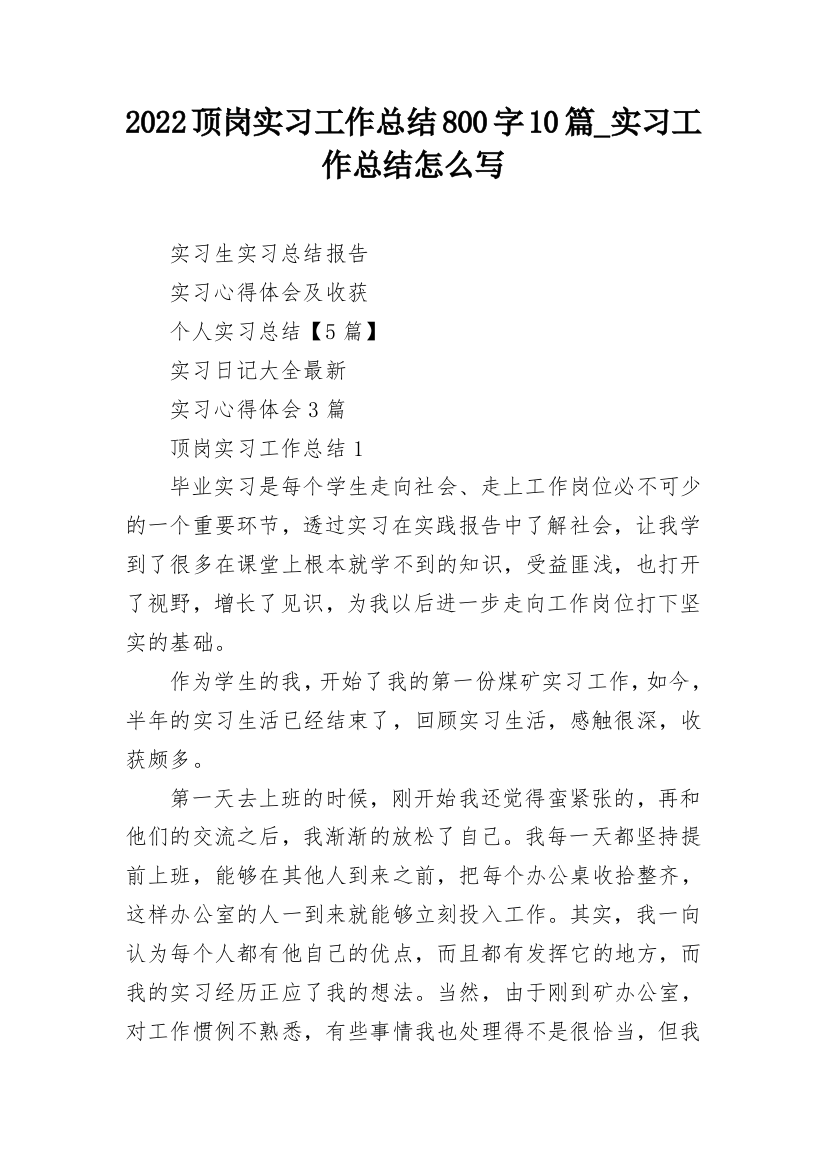 2022顶岗实习工作总结800字10篇_实习工作总结怎么写

实习生实习总结报告

实习心得体会及收获

个人实习总结【5篇】

实习日记大全最新

实习心得体会3篇

顶岗实习工作总结1

毕业实习是每个学生走向社会、走上工作岗位必不可少的一个重要环节，透过实习在实践报告中了解社会，让我学到了很多在课堂上根本就学不到的知识，受益匪浅，也打开了视野，增长了见识，为我以后进一步走向工作岗位打下坚实的基础。

作为学生的我，开始了我的第一份煤矿实习工作，如今，半年的实习生活已经结束了，回顾实习生活，感触很深，收获颇多。

第一天去上班的时候，刚开始我还觉得蛮紧张的，再和他们的交流之后，我渐渐的放松了自己。我每一天都坚持提前上班，能够在其他人到来之前，把每个办公桌收拾整齐，这样办公室的人一到来就能够立刻投入工作。其实，我一向认为每个人都有他自己的优点，而且都有发挥它的地方，而我的实习经历正应了我的想法。当然，由于刚到矿办公室，对工作惯例不熟悉，有些事情我也处理得不是很恰当，但我